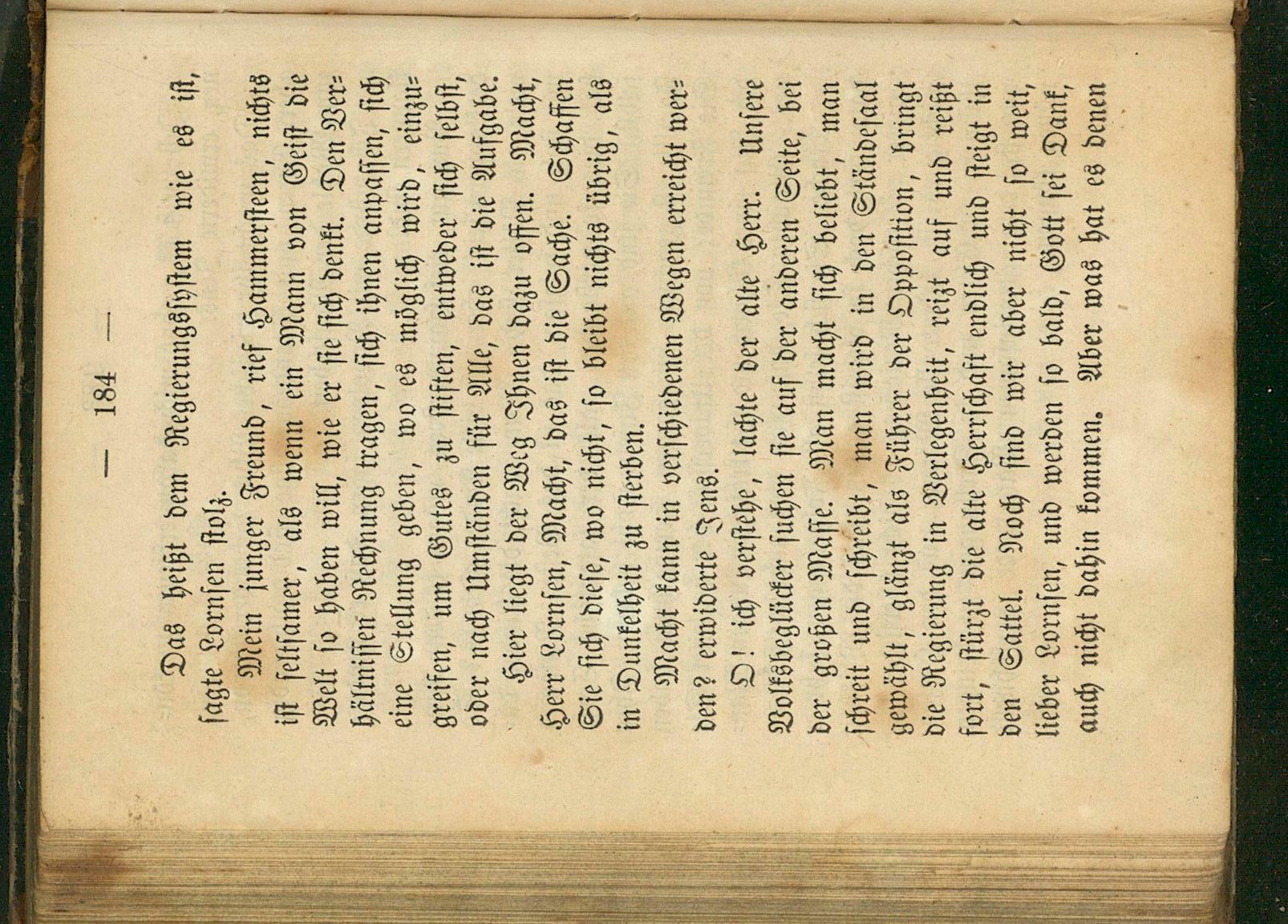 — 184 —

Das heißt dem Regierungssystem wie es ist, sagte Lornsen stolz.

Mein junger Freund, rief Hammersteen, nichts ist seltsamer, als wenn ein Mann von Geist die Welt so haben will, wie er sie sich denkt. Den Verhältnissen Rechnung tragen, sich ihnen anpassen, sich eine Stellung geben, wo es möglich wird, einzugreifen, um Gutes zu stiften, entweder sich selbst, oder nach Umständen für Alle, das ist die Aufgabe.

Hier liegt der Weg Ihnen dazu offen. Macht, Herr Lornsen, Macht, das ist die Sache. Schaffen Sie sich diese, wo nicht, so bleibt nichts übrig, als in Dunkelheit zu sterben.

Macht kann in verschiedenen Wegen erreicht werden? erwiderte Jens.

O! ich verstehe, lachte der alte Herr. Unsere Volksbeglücker suchen sie auf der anderen Seite, bei der großen Masse. Man macht sich beliebt, man schreit und schreibt, man wird in den Ständesaal gewählt, glänzt als Führer der Opposition, bringt die Regierung in Verlegenheit, reizt auf und reißt fort, stürzt die alte Herrschaft endlich und steigt in den Sattel. Noch sind wir aber nicht so weit, lieber Lornsen, und werden so bald, Gott sei Dank, auch nicht dahin kommen. Aber was hat es denen